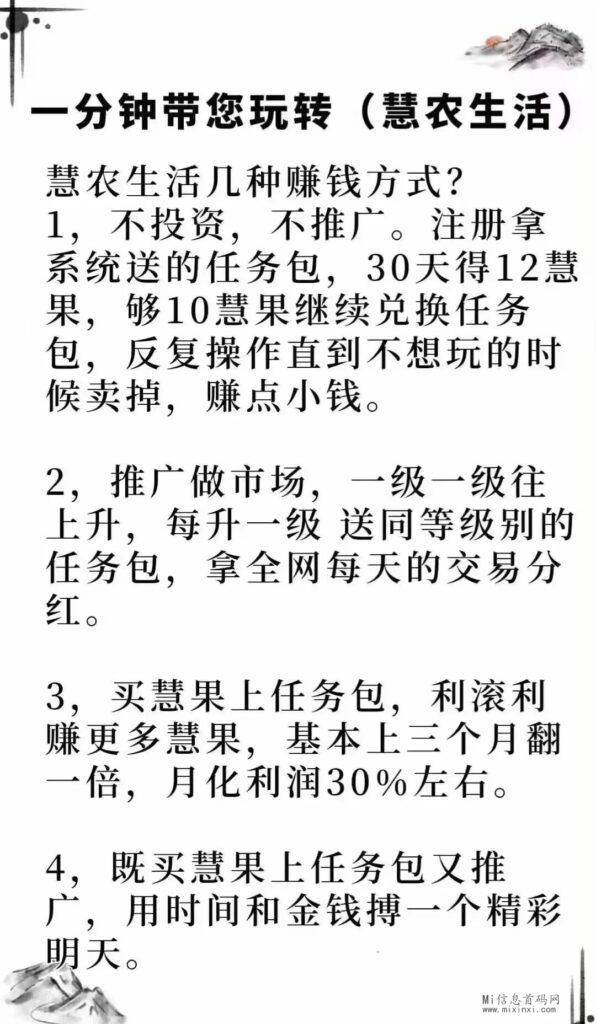 一分钟带您玩转（慧农生活）

慧农生活几种赚钱方式?
1，不投资，不推广。注册拿系统送的任务包，30天得12慧果，够10慧果继续兑换任务包，反复操作直到不想玩的时候卖掉，赚点小钱。

2，推广做市场，一级一级往上升，每升一级 送同等级别的任务包，拿全网每天的交易分红。

3，买慧果上任务包，利滚利赚更多慧果，基本上三个月翻一倍，月化利润30%左右。

4，既买慧果上任务包又推广，用时间和金钱搏一个精彩明天。

Mi信息首码网
www.mixinxi.com